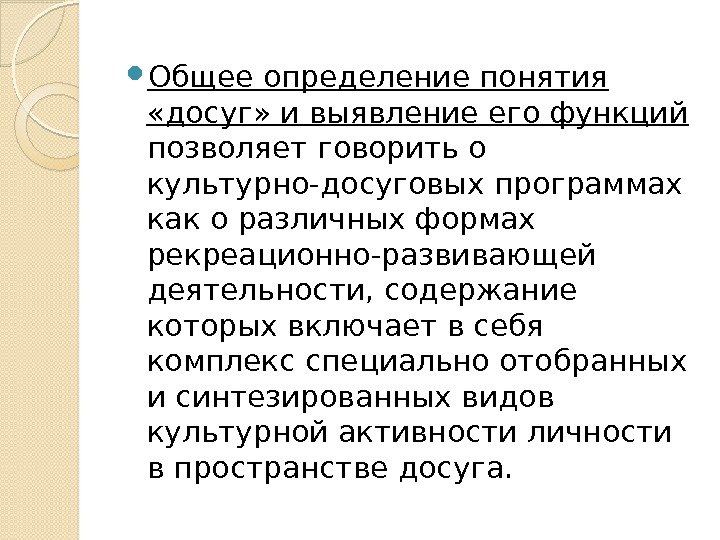 • Общее определение понятия «досуг» и выявление его функций позволяет говорить о культурно-досуговых программах как о различных формах рекреационно-развивающей деятельности, содержание которых включает в себя комплекс специально отобранных и синтезированных видов культурной активности личности в пространстве досуга.